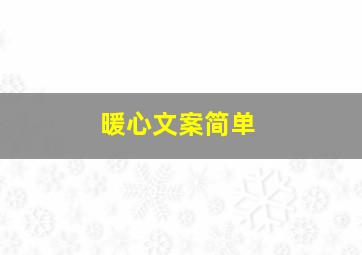 暖心文案简单